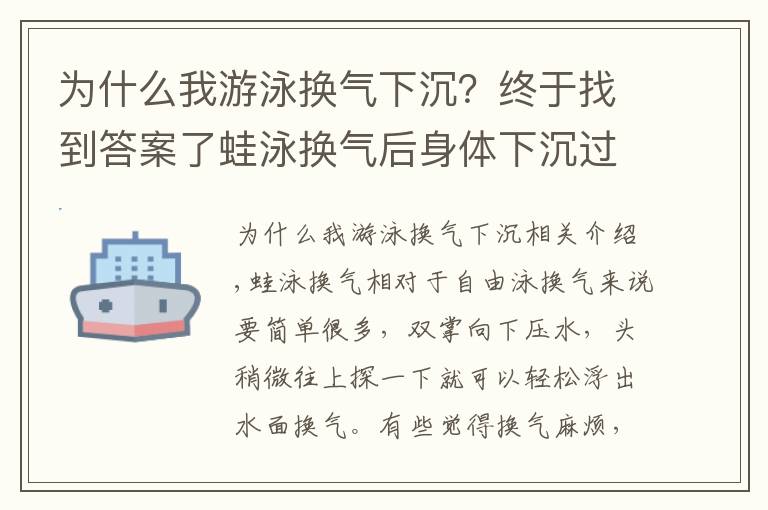 为什么我游泳换气下沉？终于找到答案了蛙泳换气后身体下沉过

为什么我游泳换气下沉相关介绍，蛙泳换气相对于自由泳换气来说要简单很多，双掌向下压水，头稍微往上探一下就可以轻松浮出水面换气。有些觉得换气麻烦，